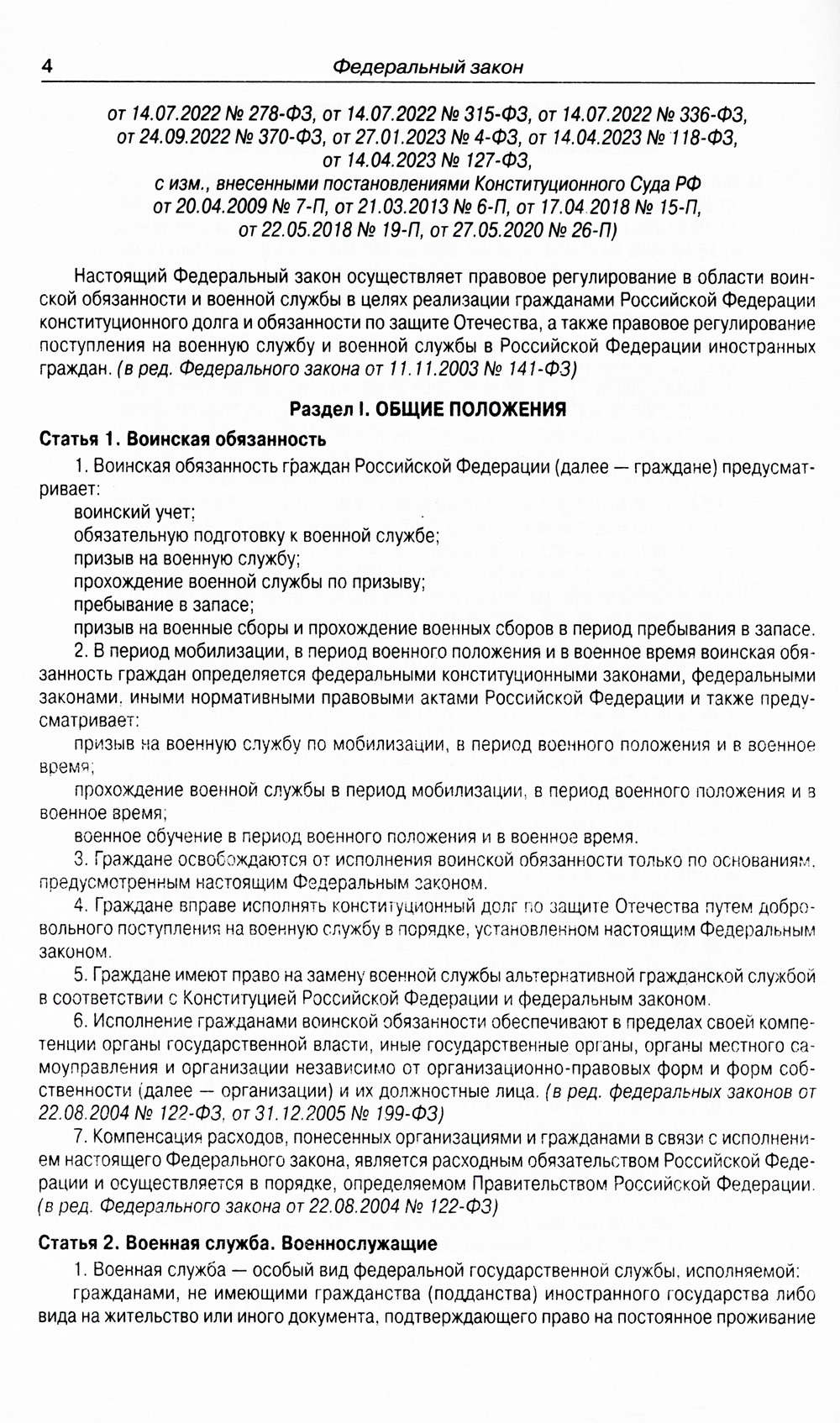 4 Федеральный закон

от 14.07.2022 № 278-ФЗ, от 14.07.2022 № 315-ФЗ, от 14.07.2022 № 336-ФЗ, от 24.09.2022 № 370-ФЗ, от 27.01.2023 № 4-ФЗ, от 14.04.2023 № 118-ФЗ, от 14.04.2023 № 127-ФЗ, с изм., внесенными постановлениями Конституционного Суда РФ от 20.04.2009 № 7-П, от 21.03.2013 № 6-П, от 17.04.2018 № 15-П, от 22.05.2018 № 19-П, от 27.05.2020 № 26-П)

Настоящий Федеральный закон осуществляет правовое регулирование в области воинской обязанности и военной службы в целях реализации гражданами Российской Федерации конституционного долга и обязанности по защите Отечества, а также правовое регулирование поступления на военную службу и военной службы в Российской Федерации иностранных граждан. (в ред. Федерального закона от 11.11.2003 № 141-ФЗ)

Раздел I. ОБЩИЕ ПОЛОЖЕНИЯ

Статья 1. Воинская обязанность

1. Воинская обязанность граждан Российской Федерации (далее — граждане) предусматривает:
воинский учет;
обязательную подготовку к военной службе;
призыв на военную службу;
прохождение военной службы по призыву;
пребывание в запасе;
призыв на военные сборы и прохождение военных сборов в период пребывания в запасе.
2. В период мобилизации, в период военного положения и в военное время воинская обязанность граждан определяется федеральными конституционными законами, федеральными законами, иными нормативными правовыми актами Российской Федерации и также предусматривает:
призыв на военную службу по мобилизации, в период военного положения и в военное время;
прохождение военной службы в период мобилизации, в период военного положения и в военное время;
военное обучение в период военного положения и в военное время.
3. Граждане освобождаются от исполнения воинской обязанности только по основаниям, предусмотренным настоящим Федеральным законом.
4. Граждане вправе исполнять конституционный долг по защите Отечества путем добровольного поступления на военную службу в порядке, установленном настоящим Федеральным законом.
5. Граждане имеют право на замену военной службы альтернативной гражданской службой в соответствии с Конституцией Российской Федерации и федеральным законом.
6. Исполнение гражданами воинской обязанности обеспечивают в пределах своей компетенции органы государственной власти, иные государственные органы, органы местного самоуправления и организации независимо от организационно-правовых форм и форм собственности (далее — организации) и их должностные лица. (в ред. федеральных законов от 22.08.2004 № 122-ФЗ, от 31.12.2005 № 199-ФЗ)
7. Компенсация расходов, понесенных организациями и гражданами в связи с исполнением настоящего Федерального закона, является расходным обязательством Российской Федерации и осуществляется в порядке, определяемом Правительством Российской Федерации. (в ред. Федерального закона от 22.08.2004 № 122-ФЗ)

Статья 2. Военная служба. Военнослужащие

1. Военная служба — особый вид федеральной государственной службы, исполняемой:
гражданами, не имеющими гражданства (подданства) иностранного государства либо вида на жительство или иного документа, подтверждающего право на постоянное проживание